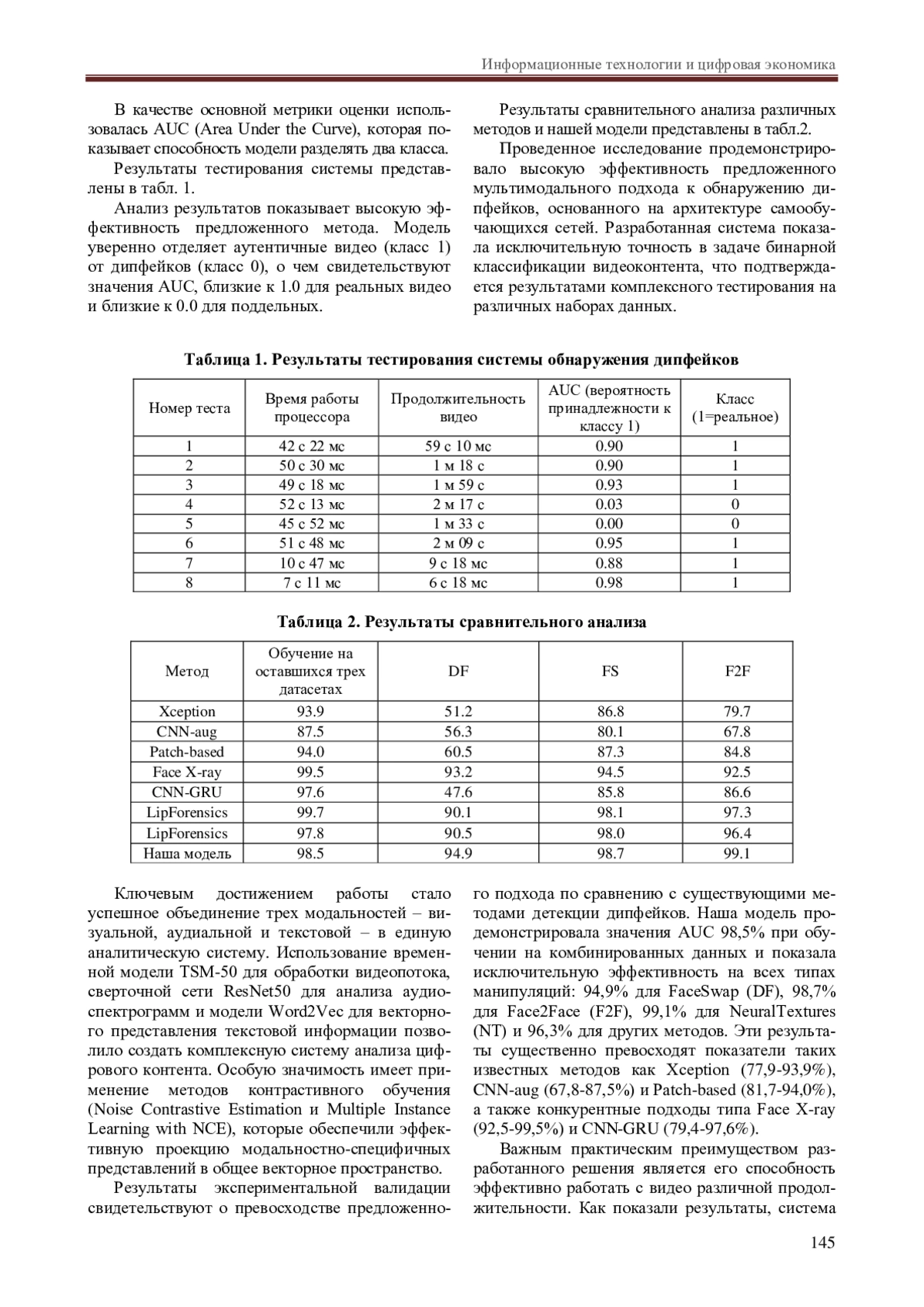 Информационные технологии и цифровая экономика

В качестве основной метрики оценки использовалась AUC (Area Under the Curve), которая показывает способность модели разделять два класса.

Результаты тестирования системы представлены в табл. 1.

Анализ результатов показывает высокую эффективность предложенного метода. Модель уверенно отделяет аутентичные видео (класс 1) от дипфейков (класс 0), о чем свидетельствуют значения AUC, близкие к 1.0 для реальных видео и близкие к 0.0 для поддельных.

Результаты сравнительного анализа различных методов и нашей модели представлены в табл.2.

Проведенное исследование продемонстрировало высокую эффективность предложенного мультимодального подхода к обнаружению дипфейков, основанного на архитектуре самообучающихся сетей. Разработанная система показала исключительную точность в задаче бинарной классификации видеоконтента, что подтверждается результатами комплексного тестирования на различных наборах данных.

Таблица 1. Результаты тестирования системы обнаружения дипфейков

| Номер теста | Время работы процессора | Продолжительность видео | AUC (вероятность принадлежности к классу 1) | Класс (1=реальное) |
|---|---|---|---|---|
| 1 | 42 с 22 мс | 59 с 10 мс | 0.90 | 1 |
| 2 | 50 с 30 мс | 1 м 18 с | 0.90 | 1 |
| 3 | 49 с 18 мс | 1 м 59 с | 0.93 | 1 |
| 4 | 52 с 13 мс | 2 м 17 с | 0.03 | 0 |
| 5 | 45 с 52 мс | 1 м 33 с | 0.00 | 0 |
| 6 | 51 с 48 мс | 2 м 09 с | 0.95 | 1 |
| 7 | 10 с 47 мс | 9 с 18 мс | 0.88 | 1 |
| 8 | 7 с 11 мс | 6 с 18 мс | 0.98 | 1 |

Таблица 2. Результаты сравнительного анализа

| Метод | Обучение на оставшихся трех датасетах | DF | FS | F2F |
|---|---|---|---|---|
| Xception | 93.9 | 51.2 | 86.8 | 79.7 |
| CNN-aug | 87.5 | 56.3 | 80.1 | 67.8 |
| Patch-based | 94.0 | 60.5 | 87.3 | 84.8 |
| Face X-ray | 99.5 | 93.2 | 94.5 | 92.5 |
| CNN-GRU | 97.6 | 47.6 | 85.8 | 86.6 |
| LipForensics | 99.7 | 90.1 | 98.1 | 97.3 |
| LipForensics | 97.8 | 90.5 | 98.0 | 96.4 |
| Наша модель | 98.5 | 94.9 | 98.7 | 99.1 |

Ключевым достижением работы стало успешное объединение трех модальностей – визуальной, аудиальной и текстовой – в единую аналитическую систему. Использование временной модели TSM-50 для обработки видеопотока, сверточной сети ResNet50 для анализа аудиоспектрограмм и модели Word2Vec для векторного представления текстовой информации позволило создать комплексную систему анализа цифрового контента. Особую значимость имеет применение методов контрастивного обучения (Noise Contrastive Estimation и Multiple Instance Learning with NCE), которые обеспечили эффективную проекцию модальностно-специфичных представлений в общее векторное пространство.

Результаты экспериментальной валидации свидетельствуют о превосходстве предложенного подхода по сравнению с существующими методами детекции дипфейков. Наша модель продемонстрировала значения AUC 98,5% при обучении на комбинированных данных и показала исключительную эффективность на всех типах манипуляций: 94,9% для FaceSwap (DF), 98,7% для Face2Face (F2F), 99,1% для NeuralTextures (NT) и 96,3% для других методов. Эти результаты существенно превосходят показатели таких известных методов как Xception (77,9-93,9%), CNN-aug (67,8-87,5%) и Patch-based (81,7-94,0%), а также конкурентные подходы типа Face X-ray (92,5-99,5%) и CNN-GRU (79,4-97,6%).

Важным практическим преимуществом разработанного решения является его способность эффективно работать с видео различной продолжительности. Как показали результаты, система

145